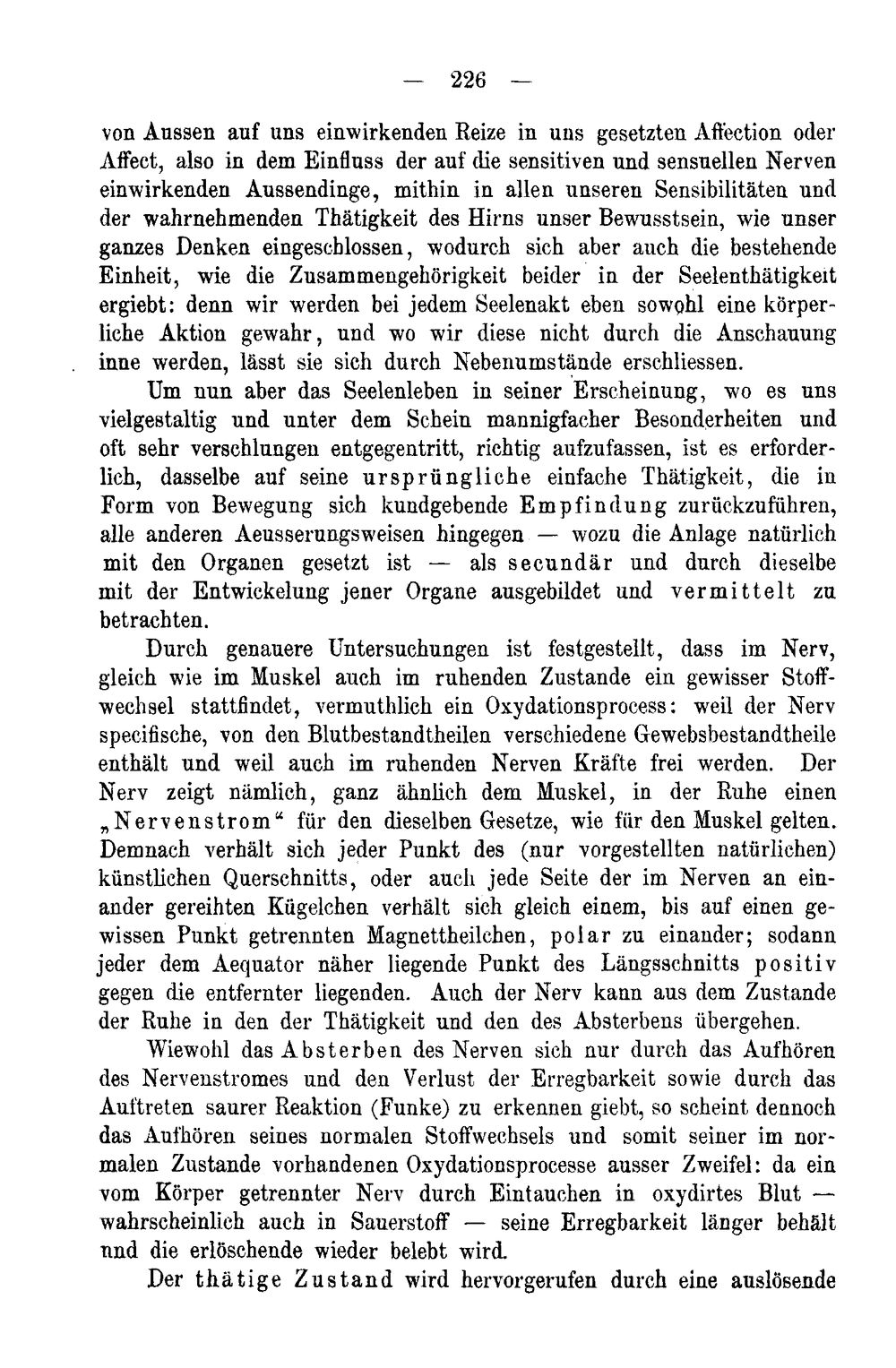 — 226 —

von Aussen auf uns einwirkenden Reize in uns gesetzten Affection oder Affect, also in dem Einfluss der auf die sensitiven und sensuellen Nerven einwirkenden Aussendinge, mithin in allen unseren Sensibilitäten und der wahrnehmenden Thätigkeit des Hirns unser Bewusstsein, wie unser ganzes Denken eingeschlossen, wodurch sich aber auch die bestehende Einheit, wie die Zusammengehörigkeit beider in der Seelenthätigkeit ergiebt: denn wir werden bei jedem Seelenakt eben sowohl eine körperliche Aktion gewahr, und wo wir diese nicht durch die Anschauung inne werden, lässt sie sich durch Nebenumstände erschliessen.

Um nun aber das Seelenleben in seiner Erscheinung, wo es uns vielgestaltig und unter dem Schein mannigfacher Besonderheiten und oft sehr verschlungen entgegentritt, richtig aufzufassen, ist es erforderlich, dasselbe auf seine ursprüngliche einfache Thätigkeit, die in Form von Bewegung sich kundgebende Empfindung zurückzuführen, alle anderen Aeusserungsweisen hingegen — wozu die Anlage natürlich mit den Organen gesetzt ist — als secundär und durch dieselbe mit der Entwickelung jener Organe ausgebildet und vermittelt zu betrachten.

Durch genauere Untersuchungen ist festgestellt, dass im Nerv, gleich wie im Muskel auch im ruhenden Zustande ein gewisser Stoffwechsel stattfindet, vermuthlich ein Oxydationsprocess: weil der Nerv specifische, von den Blutbestandtheilen verschiedene Gewebsbestandtheile enthält und weil auch im ruhenden Nerven Kräfte frei werden. Der Nerv zeigt nämlich, ganz ähnlich dem Muskel, in der Ruhe einen „Nervenstrom“ für den dieselben Gesetze, wie für den Muskel gelten. Demnach verhält sich jeder Punkt des (nur vorgestellten natürlichen) künstlichen Querschnitts, oder auch jede Seite der im Nerven an einander gereihten Kügelchen verhält sich gleich einem, bis auf einen gewissen Punkt getrennten Magnettheilchen, polar zu einander; sodann jeder dem Aequator näher liegende Punkt des Längsschnitts positiv gegen die entfernter liegenden. Auch der Nerv kann aus dem Zustande der Ruhe in den der Thätigkeit und den des Absterbens übergehen.

Wiewohl das Absterben des Nerven sich nur durch das Aufhören des Nervenstromes und den Verlust der Erregbarkeit sowie durch das Auftreten saurer Reaktion (Funke) zu erkennen giebt, so scheint dennoch das Aufhören seines normalen Stoffwechsels und somit seiner im normalen Zustande vorhandenen Oxydationsprocesse ausser Zweifel: da ein vom Körper getrennter Nerv durch Eintauchen in oxydirtes Blut — wahrscheinlich auch in Sauerstoff — seine Erregbarkeit länger behält und die erlöschende wieder belebt wird.

Der thätige Zustand wird hervorgerufen durch eine auslösende